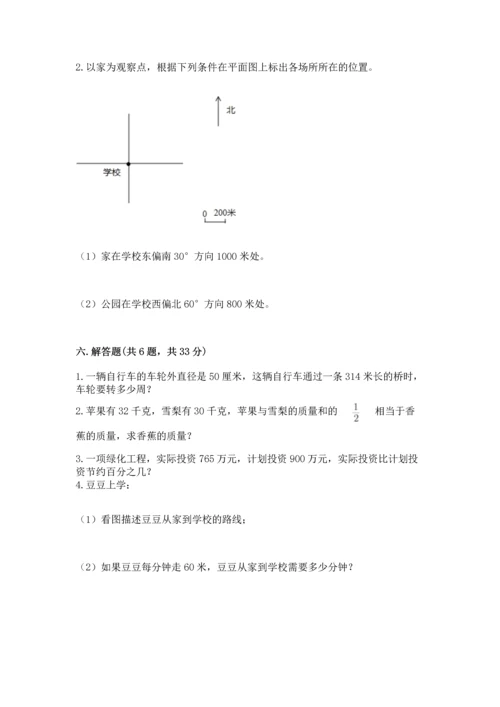 2. 以家为观察点，根据下列条件在平面图上标出各场所所在的位置。

北

学校

0 200米

（1）家在学校东偏南 30° 方向 1000 米处。

（2）公园在学校西偏北 60° 方向 800 米处。

六. 解答题(共 6 题，共 33 分)

1. 一辆自行车的车轮外直径是 50 厘米，这辆自行车通过一条 314 米长的桥时，车轮要转多少周？

2. 苹果有 32 千克，雪梨有 30 千克，苹果与雪梨的质量和的 $\frac{1}{2}$ 相当于香蕉的质量，求香蕉的质量？

3. 一项绿化工程，实际投资 765 万元，计划投资 900 万元，实际投资比计划投资节约百分之几？

4. 豆豆上学：

（1）看图描述豆豆从家到学校的路线；

（2）如果豆豆每分钟走 60 米，豆豆从家到学校需要多少分钟？